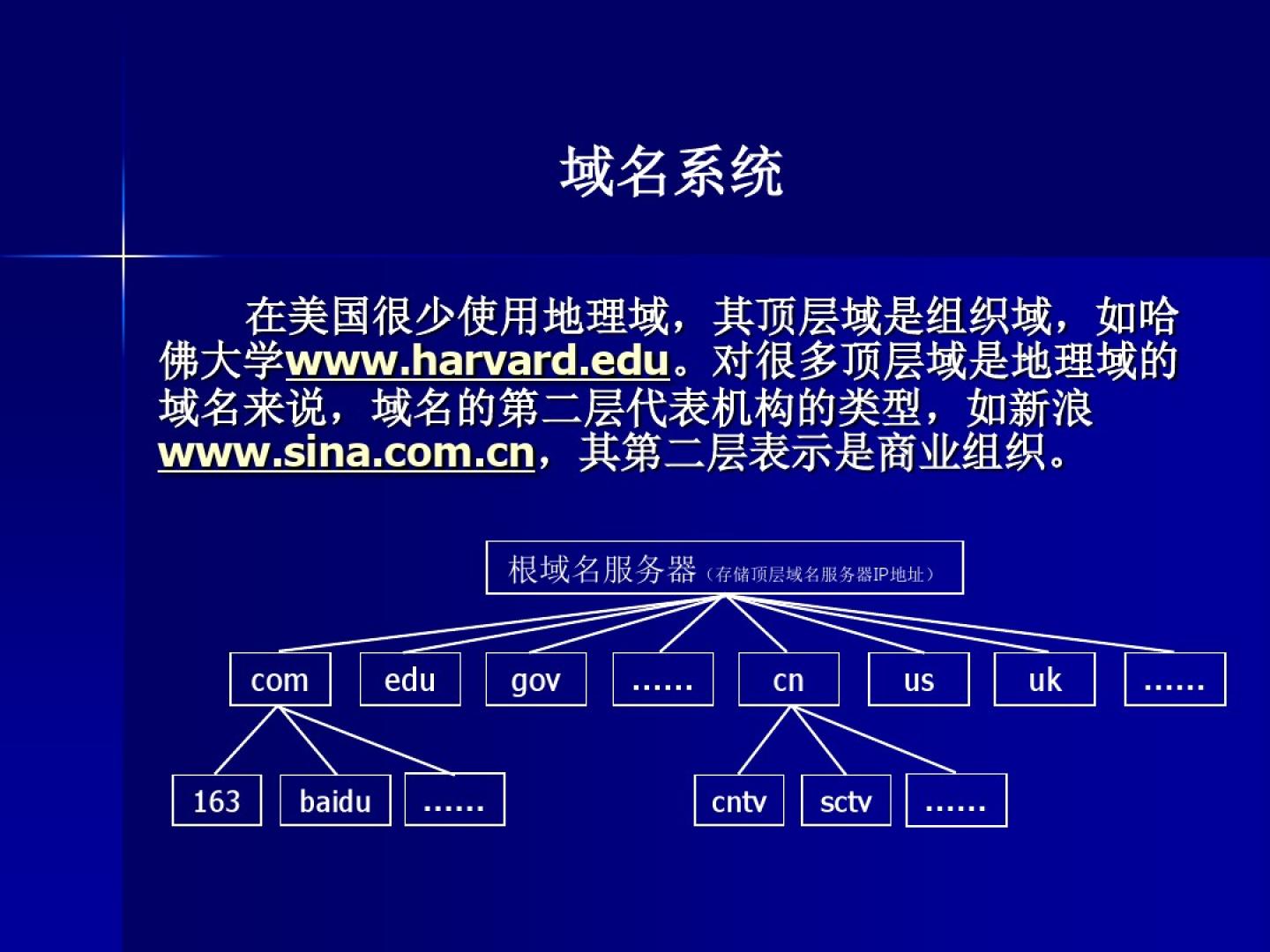 域名系统

在美国很少使用地理域，其顶层域是组织域，如哈佛大学www.harvard.edu。对很多顶层域是地理域的域名来说，域名的第二层代表机构的类型，如新浪www.sina.com.cn，其第二层表示是商业组织。

根域名服务器（存储顶层域名服务器IP地址）

com
edu
gov
……
cn
us
uk
……

163
baidu
……

cntv
sctv
……